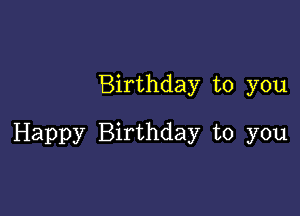 Birthday to you

Happy Birthday to you